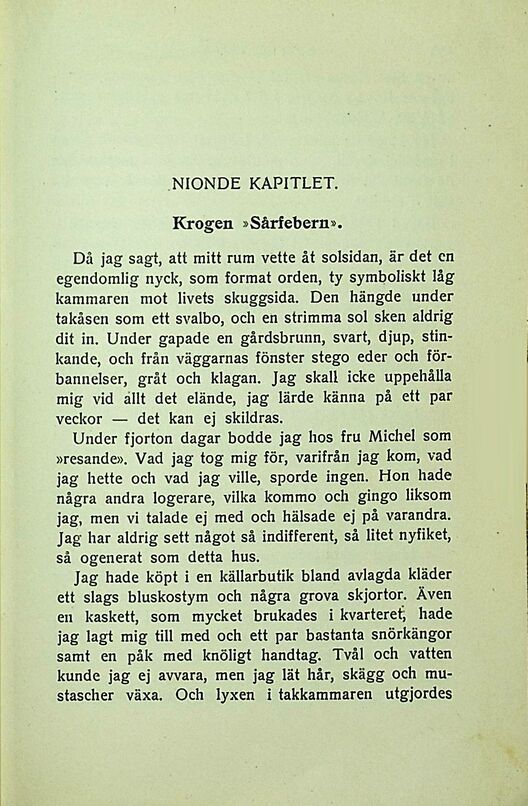 NIONDE KAPITLET.

Krogen »Sårfebern».

Då jag sagt, att mitt rum vette åt solsidan, är det en egendomlig nyck, som format orden, ty symboliskt låg kammaren mot livets skuggsida. Den hängde under takåsen som ett svalbo, och en strimma sol sken aldrig dit in. Under gapade en gårdsbrunn, svart, djup, stinkande, och från väggarnas fönster stego eder och förbannelser, gråt och klagan. Jag skall icke uppehålla mig vid allt det elände, jag lärde känna på ett par veckor — det kan ej skildras.

Under fjorton dagar bodde jag hos fru Michel som »resande». Vad jag tog mig för, varifrån jag kom, vad jag hette och vad jag ville, sporde ingen. Hon hade några andra logerare, vilka kommo och gingo liksom jag, men vi talade ej med och hälsade ej på varandra. Jag har aldrig sett något så indifferent, så litet nyfiket, så ogenerat som detta hus.

Jag hade köpt i en källarbutik bland avlagda kläder ett slags bluskostym och några grova skjortor. Även en kaskett, som mycket brukades i kvarteret, hade jag lagt mig till med och ett par bastanta snörkängor samt en påk med knöligt handtag. Tvål och vatten kunde jag ej avvara, men jag lät hår, skägg och mustascher växa. Och lyxen i takkammaren utgjordes